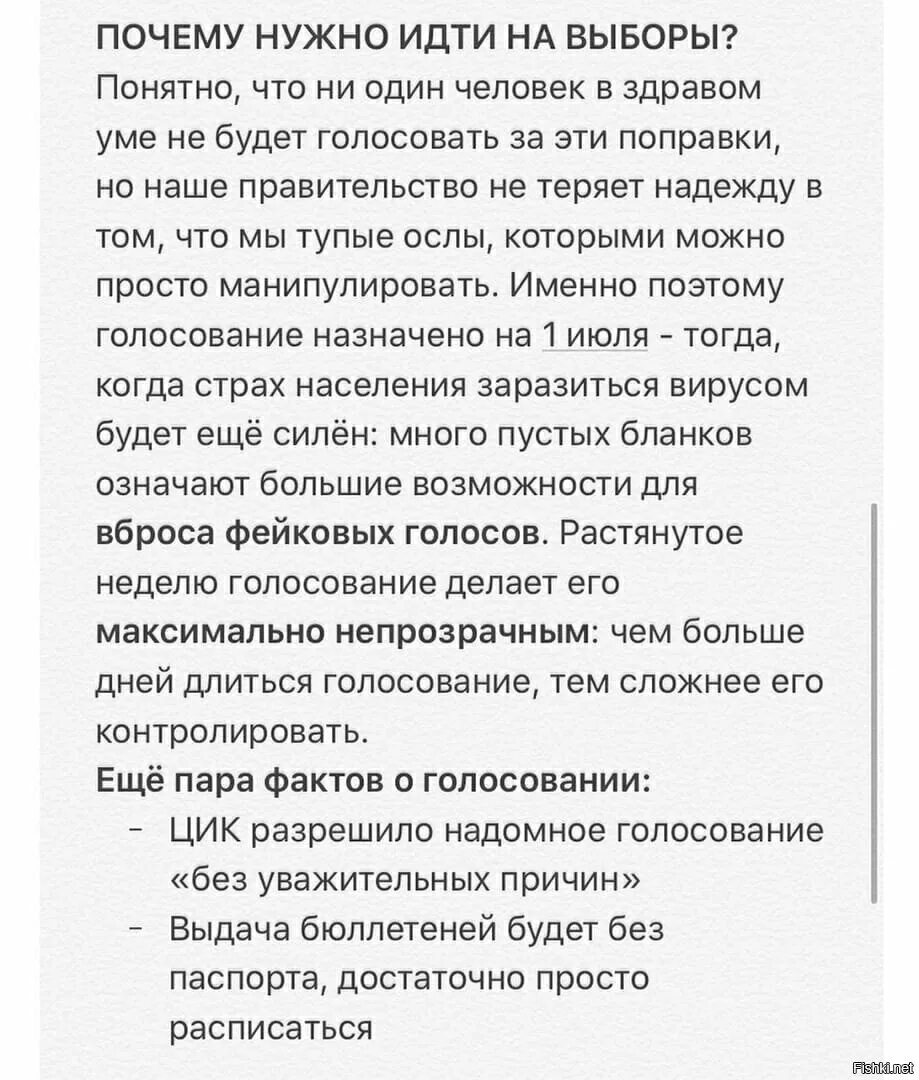 ПОЧЕМУ НУЖНО ИДТИ НА ВЫБОРЫ?
Понятно, что ни один человек в здравом уме не будет голосовать за эти поправки, но наше правительство не теряет надежду в том, что мы тупые ослы, которыми можно просто манипулировать. Именно поэтому голосование назначено на 1 июля - тогда, когда страх населения заразиться вирусом будет ещё силён: много пустых бланков означают большие возможности для вброса фейковых голосов. Растянутое неделю голосование делает его максимально непрозрачным: чем больше дней длиться голосование, тем сложнее его контролировать.
Ещё пара фактов о голосовании:
- ЦИК разрешило надомное голосование «без уважительных причин»
- Выдача бюллетеней будет без паспорта, достаточно просто расписаться

Fishki.net